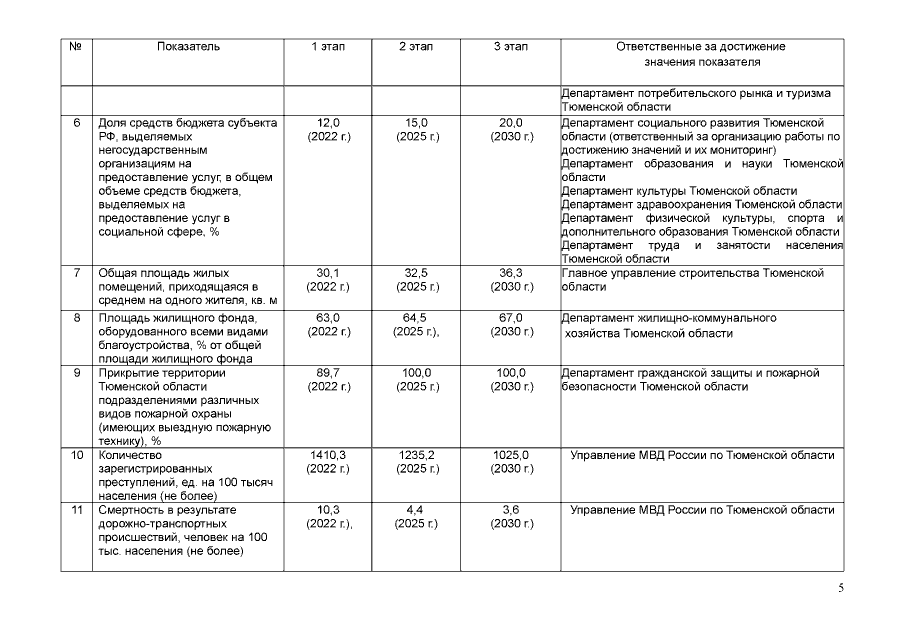 | № | Показатель | 1 этап | 2 этап | 3 этап | Ответственные за достижение значения показателя |
|---|---|---|---|---|---|
| | | | | | Департамент потребительского рынка и туризма Тюменской области |
| 6 | Доля средств бюджета субъекта РФ, выделяемых негосударственным организациям на предоставление услуг, в общем объеме средств бюджета, выделяемых на предоставление услуг в социальной сфере, % | 12,0 (2022 г.) | 15,0 (2025 г.) | 20,0 (2030 г.) | Департамент социального развития Тюменской области (ответственный за организацию работы по достижению значений и их мониторинг) Департамент образования и науки Тюменской области Департамент культуры Тюменской области Департамент здравоохранения Тюменской области Департамент физической культуры, спорта и дополнительного образования Тюменской области Департамент труда и занятости населения Тюменской области |
| 7 | Общая площадь жилых помещений, приходящаяся в среднем на одного жителя, кв. м | 30,1 (2022 г.) | 32,5 (2025 г.) | 36,3 (2030 г.) | Главное управление строительства Тюменской области |
| 8 | Площадь жилищного фонда, оборудованного всеми видами благоустройства, % от общей площади жилищного фонда | 63,0 (2022 г.) | 64,5 (2025 г.), | 67,0 (2030 г.) | Департамент жилищно-коммунального хозяйства Тюменской области |
| 9 | Прикрытие территории Тюменской области подразделениями различных видов пожарной охраны (имеющих выездную пожарную технику), % | 89,7 (2022 г.) | 100,0 (2025 г.) | 100,0 (2030 г.) | Департамент гражданской защиты и пожарной безопасности Тюменской области |
| 10 | Количество зарегистрированных преступлений, ед. на 100 тысяч населения (не более) | 1410,3 (2022 г.) | 1235,2 (2025 г.) | 1025,0 (2030 г.) | Управление МВД России по Тюменской области |
| 11 | Смертность в результате дорожно-транспортных происшествий, человек на 100 тыс. населения (не более) | 10,3 (2022 г.), | 4,4 (2025 г.) | 3,6 (2030 г.) | Управление МВД России по Тюменской области |

5